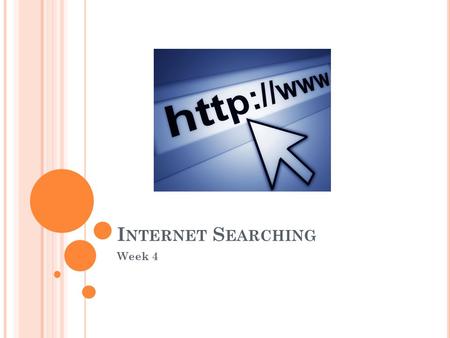 http://www

INTERNET SEARCHING

Week 4